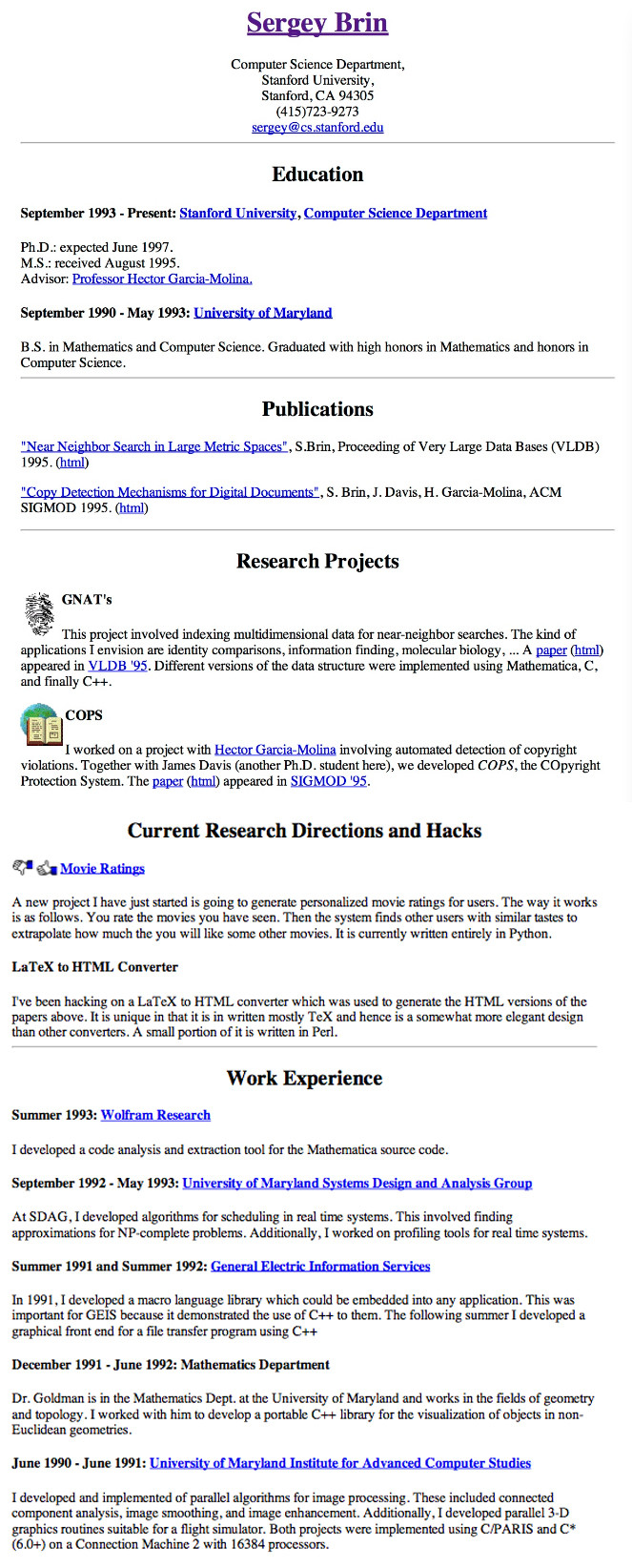 Sergey Brin

Computer Science Department,
Stanford University,
Stanford, CA 94305
(415)723-9273
sergey@cs.stanford.edu

Education

September 1993 - Present: Stanford University, Computer Science Department

Ph.D.: expected June 1997.
M.S.: received August 1995.
Advisor: Professor Hector Garcia-Molina.

September 1990 - May 1993: University of Maryland

B.S. in Mathematics and Computer Science. Graduated with high honors in Mathematics and honors in Computer Science.

Publications

"Near Neighbor Search in Large Metric Spaces", S.Brin, Proceeding of Very Large Data Bases (VLDB) 1995. (html)

"Copy Detection Mechanisms for Digital Documents", S. Brin, J. Davis, H. Garcia-Molina, ACM SIGMOD 1995. (html)

Research Projects

GNAT's

This project involved indexing multidimensional data for near-neighbor searches. The kind of applications I envision are identity comparisons, information finding, molecular biology, ... A paper (html) appeared in VLDB '95. Different versions of the data structure were implemented using Mathematica, C, and finally C++.

COPS

I worked on a project with Hector Garcia-Molina involving automated detection of copyright violations. Together with James Davis (another Ph.D. student here), we developed COPS, the COpyright Protection System. The paper (html) appeared in SIGMOD '95.

Current Research Directions and Hacks

Movie Ratings

A new project I have just started is going to generate personalized movie ratings for users. The way it works is as follows. You rate the movies you have seen. Then the system finds other users with similar tastes to extrapolate how much the you will like some other movies. It is currently written entirely in Python.

LaTeX to HTML Converter

I've been hacking on a LaTeX to HTML converter which was used to generate the HTML versions of the papers above. It is unique in that it is in written mostly TeX and hence is a somewhat more elegant design than other converters. A small portion of it is written in Perl.

Work Experience

Summer 1993: Wolfram Research

I developed a code analysis and extraction tool for the Mathematica source code.

September 1992 - May 1993: University of Maryland Systems Design and Analysis Group

At SDAG, I developed algorithms for scheduling in real time systems. This involved finding approximations for NP-complete problems. Additionally, I worked on profiling tools for real time systems.

Summer 1991 and Summer 1992: General Electric Information Services

In 1991, I developed a macro language library which could be embedded into any application. This was important for GEIS because it demonstrated the use of C++ to them. The following summer I developed a graphical front end for a file transfer program using C++

December 1991 - June 1992: Mathematics Department

Dr. Goldman is in the Mathematics Dept. at the University of Maryland and works in the fields of geometry and topology. I worked with him to develop a portable C++ library for the visualization of objects in non-Euclidean geometries.

June 1990 - June 1991: University of Maryland Institute for Advanced Computer Studies

I developed and implemented of parallel algorithms for image processing. These included connected component analysis, image smoothing, and image enhancement. Additionally, I developed parallel 3-D graphics routines suitable for a flight simulator. Both projects were implemented using C/PARIS and C* (6.0+) on a Connection Machine 2 with 16384 processors.